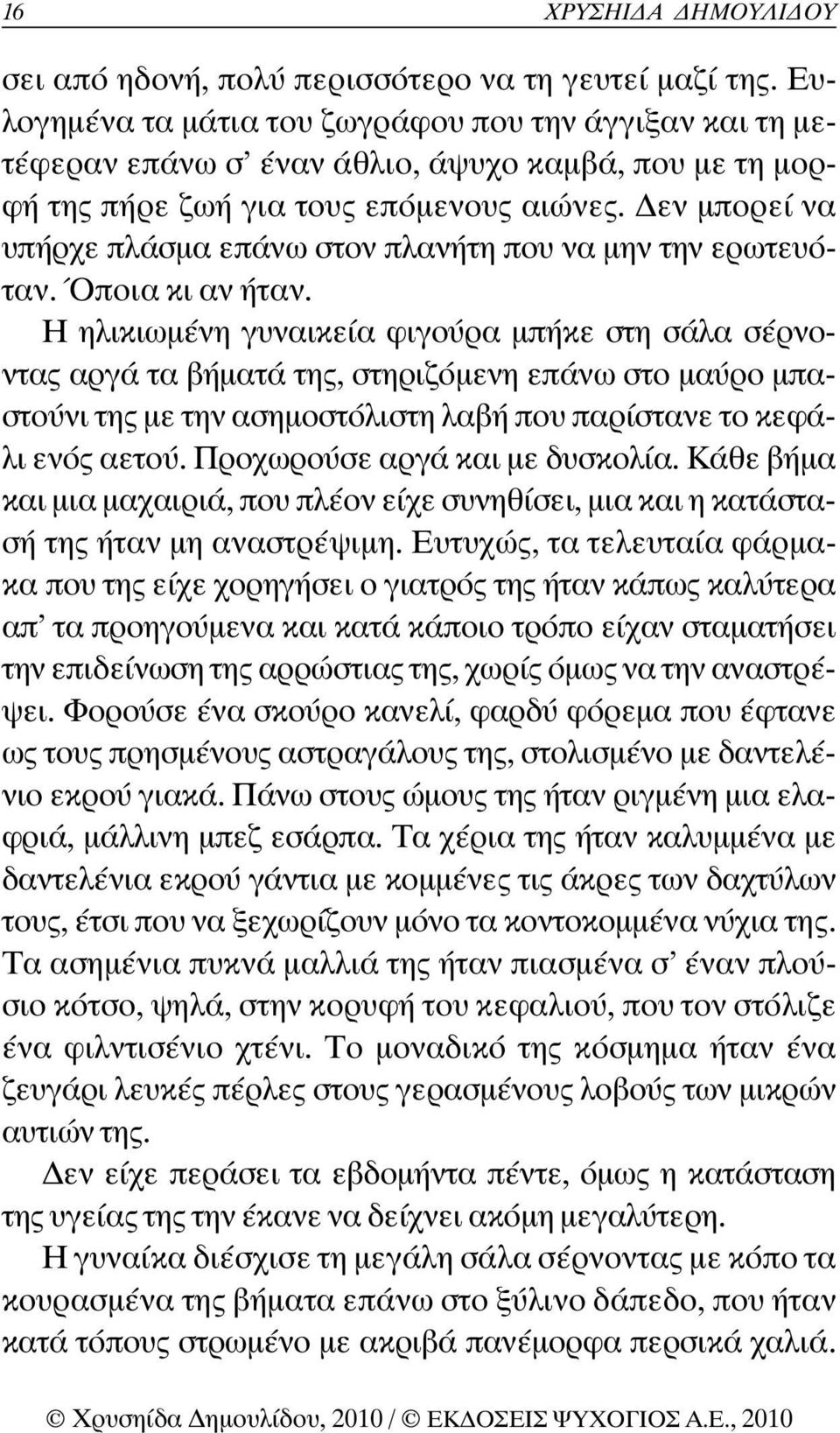 16 ΧΡΥΣΗΙΔΑ ΔΗΜΟΥΛΙΔΟΥ

σει από ηδονή, πολύ περισσότερο να τη γευτεί μαζί της. Ευλογημένα τα μάτια του ζωγράφου που την άγγιξαν και τη μετέφεραν επάνω σ' έναν άθλιο, άψυχο καμβά, που με τη μορφή της πήρε ζωή για τους επόμενους αιώνες. Δεν μπορεί να υπήρχε πλάσμα επάνω στον πλανήτη που να μην την ερωτευόταν. Όποια κι αν ήταν.

Η ηλικιωμένη γυναικεία φιγούρα μπήκε στη σάλα σέρνοντας αργά τα βήματά της, στηριζόμενη επάνω στο μαύρο μπαστούνι της με την ασημοστόλιστη λαβή που παρίστανε το κεφάλι ενός αετού. Προχωρούσε αργά και με δυσκολία. Κάθε βήμα και μια μαχαιριά, που πλέον είχε συνηθίσει, μια και η κατάστασή της ήταν μη αναστρέψιμη. Ευτυχώς, τα τελευταία φάρμακα που της είχε χορηγήσει ο γιατρός της ήταν κάπως καλύτερα απ' τα προηγούμενα και κατά κάποιο τρόπο είχαν σταματήσει την επιδείνωση της αρρώστιας της, χωρίς όμως να την αναστρέψει. Φορούσε ένα σκούρο κανελί, φαρδύ φόρεμα που έφτανε ως τους πρησμένους αστραγάλους της, στολισμένο με δαντελένιο εκρού γιακά. Πάνω στους ώμους της ήταν ριγμένη μια ελαφριά, μάλλινη μπεζ εσάρπα. Τα χέρια της ήταν καλυμμένα με δαντελένια εκρού γάντια με κομμένες τις άκρες των δαχτύλων τους, έτσι που να ξεχωρίζουν μόνο τα κοντοκομμένα νύχια της. Τα ασημένια πυκνά μαλλιά της ήταν πιασμένα σ' έναν πλούσιο κότσο, ψηλά, στην κορυφή του κεφαλιού, που τον στόλιζε ένα φιλντισένιο χτένι. Το μοναδικό της κόσμημα ήταν ένα ζευγάρι λευκές πέρλες στους γερασμένους λοβούς των μικρών αυτιών της.

Δεν είχε περάσει τα εβδομήντα πέντε, όμως η κατάσταση της υγείας της την έκανε να δείχνει ακόμη μεγαλύτερη.

Η γυναίκα διέσχισε τη μεγάλη σάλα σέρνοντας με κόπο τα κουρασμένα της βήματα επάνω στο ξύλινο δάπεδο, που ήταν κατά τόπους στρωμένο με ακριβά πανέμορφα περσικά χαλιά.

© Χρυσηίδα Δημουλίδου, 2010 / © ΕΚΔΟΣΕΙΣ ΨΥΧΟΓΙΟΣ Α.Ε., 2010